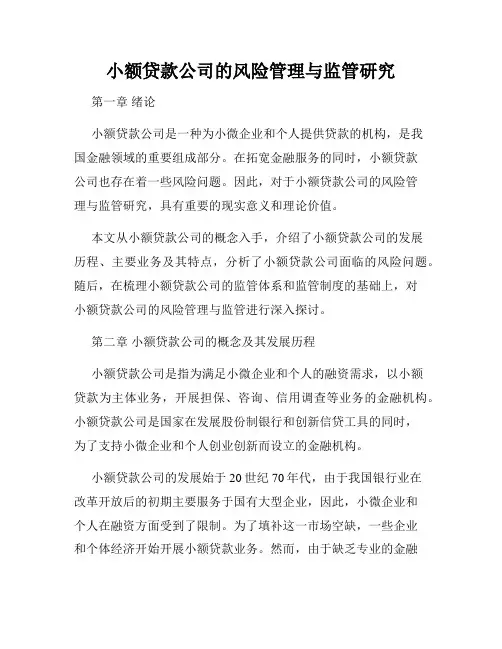 小额贷款公司的风险管理与监管研究

第一章 绪论

小额贷款公司是一种为小微企业和个人提供贷款的机构，是我国金融领域的重要组成部分。在拓宽金融服务的同时，小额贷款公司也存在着一些风险问题。因此，对于小额贷款公司的风险管理与监管研究，具有重要的现实意义和理论价值。

本文从小额贷款公司的概念入手，介绍了小额贷款公司的发展历程、主要业务及其特点，分析了小额贷款公司面临的风险问题。随后，在梳理小额贷款公司的监管体系和监管制度的基础上，对小额贷款公司的风险管理与监管进行深入探讨。

第二章 小额贷款公司的概念及其发展历程

小额贷款公司是指为满足小微企业和个人的融资需求，以小额贷款为主体业务，开展担保、咨询、信用调查等业务的金融机构。小额贷款公司是国家在发展股份制银行和创新信贷工具的同时，为了支持小微企业和个人创业创新而设立的金融机构。

小额贷款公司的发展始于20世纪70年代，由于我国银行业在改革开放后的初期主要服务于国有大型企业，因此，小微企业和个人在融资方面受到了限制。为了填补这一市场空缺，一些企业和个体经济开始开展小额贷款业务。然而，由于缺乏专业的金融